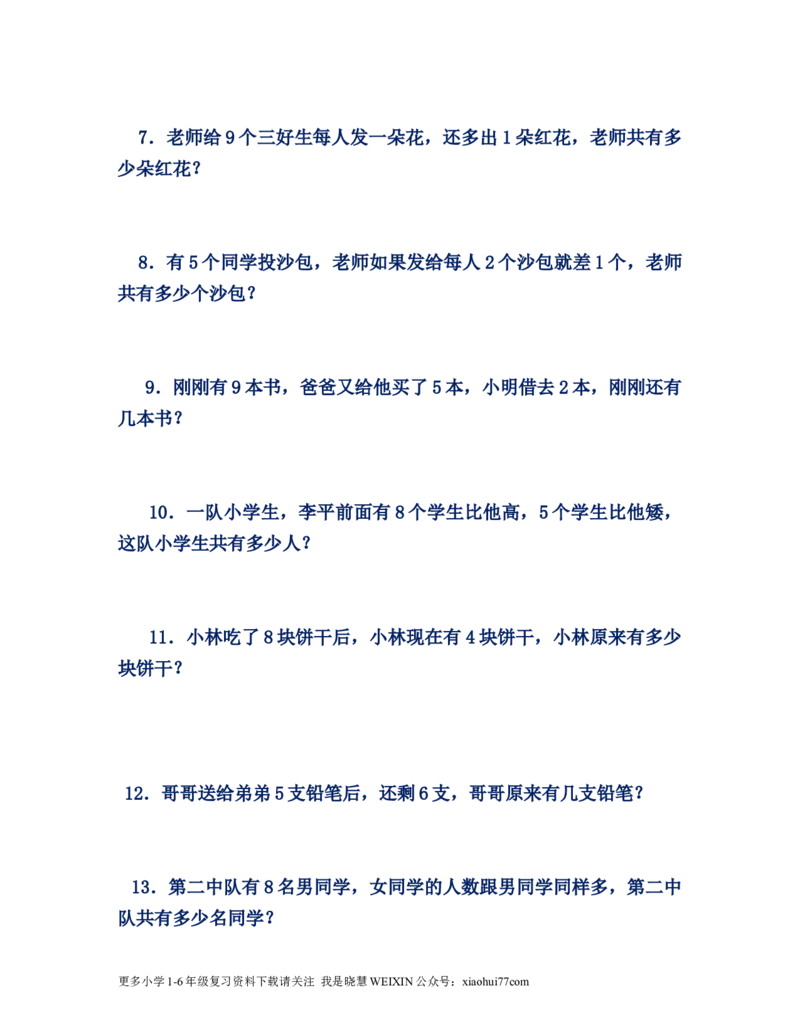 7.老师给9个三好生每人发一朵花，还多出1朵红花，老师共有多少朵红花？

8.有5个同学投沙包，老师如果发给每人2个沙包就差1个，老师共有多少个沙包？

9.刚刚有9本书，爸爸又给他买了5本，小明借去2本，刚刚还有几本书？

10.一队小学生，李平前面有8个学生比他高，5个学生比他矮，这队小学生共有多少人？

11.小林吃了8块饼干后，小林现在有4块饼干，小林原来有多少块饼干？

12.哥哥送给弟弟5支铅笔后，还剩6支，哥哥原来有几支铅笔？

13.第二中队有8名男同学，女同学的人数跟男同学同样多，第二中队共有多少名同学？

更多小学1-6年级复习资料下载请关注 我是晓慧WEIXIN公众号：xiaohui77com